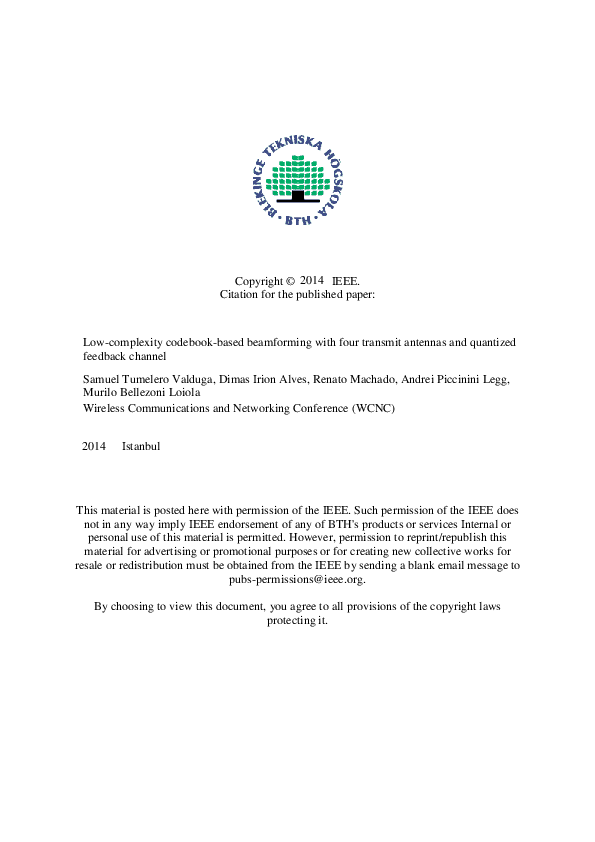 BLEKINGE TEKNISKA HÖGSKOLA · BTH ·

Copyright © 2014 IEEE.
Citation for the published paper:

Low-complexity codebook-based beamforming with four transmit antennas and quantized feedback channel

Samuel Tumelero Valduga, Dimas Irion Alves, Renato Machado, Andrei Piccinini Legg, Murilo Bellezoni Loiola

Wireless Communications and Networking Conference (WCNC)

2014 Istanbul

This material is posted here with permission of the IEEE. Such permission of the IEEE does not in any way imply IEEE endorsement of any of BTH's products or services Internal or personal use of this material is permitted. However, permission to reprint/republish this material for advertising or promotional purposes or for creating new collective works for resale or redistribution must be obtained from the IEEE by sending a blank email message to pubs-permissions@ieee.org.

By choosing to view this document, you agree to all provisions of the copyright laws protecting it.